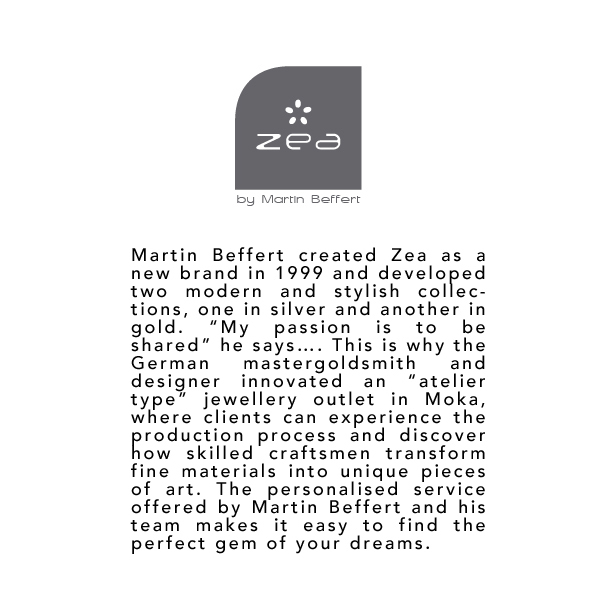 zea

by Martin Beffert

Martin Beffert created Zea as a new brand in 1999 and developed two modern and stylish collections, one in silver and another in gold. "My passion is to be shared" he says.... This is why the German mastergoldsmith and designer innovated an "atelier type" jewellery outlet in Moka, where clients can experience the production process and discover how skilled craftsmen transform fine materials into unique pieces of art. The personalised service offered by Martin Beffert and his team makes it easy to find the perfect gem of your dreams.